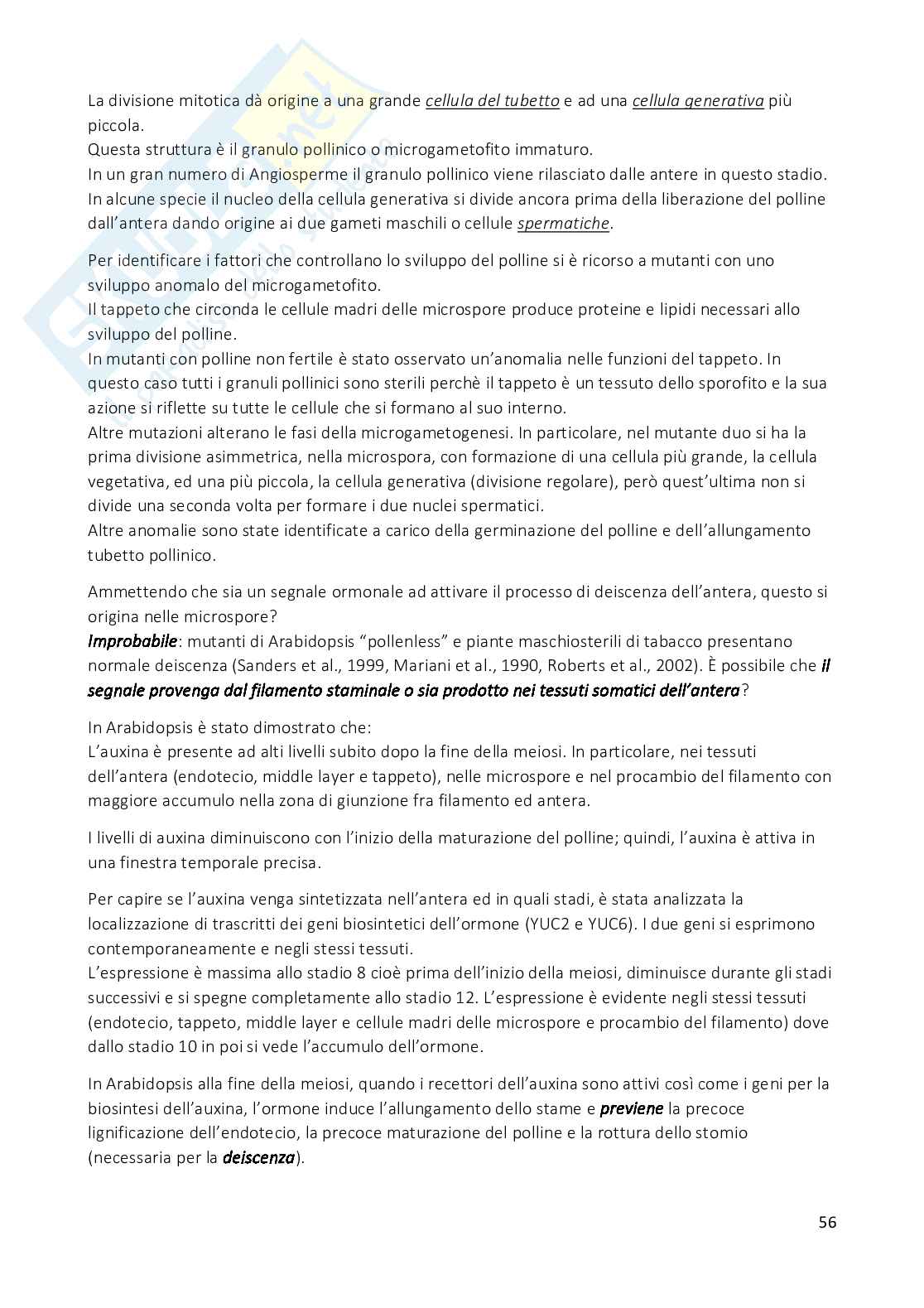 La divisione mitotica dà origine a una grande cellula del tubetto e ad una cellula generativa più piccola.
Questa struttura è il granulo pollinico o microgametofito immaturo.
In un gran numero di Angiosperme il granulo pollinico viene rilasciato dalle antere in questo stadio.
In alcune specie il nucleo della cellula generativa si divide ancora prima della liberazione del polline dall'antera dando origine ai due gameti maschili o cellule spermatiche.

Per identificare i fattori che controllano lo sviluppo del polline si è ricorso a mutanti con uno sviluppo anomalo del microgametofito.
Il tappeto che circonda le cellule madri delle microspore produce proteine e lipidi necessari allo sviluppo del polline.
In mutanti con polline non fertile è stato osservato un'anomalia nelle funzioni del tappeto. In questo caso tutti i granuli pollinici sono sterili perchè il tappeto è un tessuto dello sporofito e la sua azione si riflette su tutte le cellule che si formano al suo interno.
Altre mutazioni alterano le fasi della microgametogenesi. In particolare, nel mutante duo si ha la prima divisione asimmetrica, nella microspora, con formazione di una cellula più grande, la cellula vegetativa, ed una più piccola, la cellula generativa (divisione regolare), però quest'ultima non si divide una seconda volta per formare i due nuclei spermatici.
Altre anomalie sono state identificate a carico della germinazione del polline e dell'allungamento tubetto pollinico.

Ammettendo che sia un segnale ormonale ad attivare il processo di deiscenza dell'antera, questo si origina nelle microspore?
Improbabile: mutanti di Arabidopsis "pollenless" e piante maschiosterili di tabacco presentano normale deiscenza (Sanders et al., 1999, Mariani et al., 1990, Roberts et al., 2002). È possibile che il segnale provenga dal filamento staminale o sia prodotto nei tessuti somatici dell'antera?

In Arabidopsis è stato dimostrato che:
L'auxina è presente ad alti livelli subito dopo la fine della meiosi. In particolare, nei tessuti dell'antera (endotecio, middle layer e tappeto), nelle microspore e nel procambio del filamento con maggiore accumulo nella zona di giunzione fra filamento ed antera.

I livelli di auxina diminuiscono con l'inizio della maturazione del polline; quindi, l'auxina è attiva in una finestra temporale precisa.

Per capire se l'auxina venga sintetizzata nell'antera ed in quali stadi, è stata analizzata la localizzazione di trascritti dei geni biosintetici dell'ormone (YUC2 e YUC6). I due geni si esprimono contemporaneamente e negli stessi tessuti.
L'espressione è massima allo stadio 8 cioè prima dell'inizio della meiosi, diminuisce durante gli stadi successivi e si spegne completamente allo stadio 12. L'espressione è evidente negli stessi tessuti (endotecio, tappeto, middle layer e cellule madri delle microspore e procambio del filamento) dove dallo stadio 10 in poi si vede l'accumulo dell'ormone.

In Arabidopsis alla fine della meiosi, quando i recettori dell'auxina sono attivi così come i geni per la biosintesi dell'auxina, l'ormone induce l'allungamento dello stame e previene la precoce lignificazione dell'endotecio, la precoce maturazione del polline e la rottura dello stomio (necessaria per la deiscenza).

56